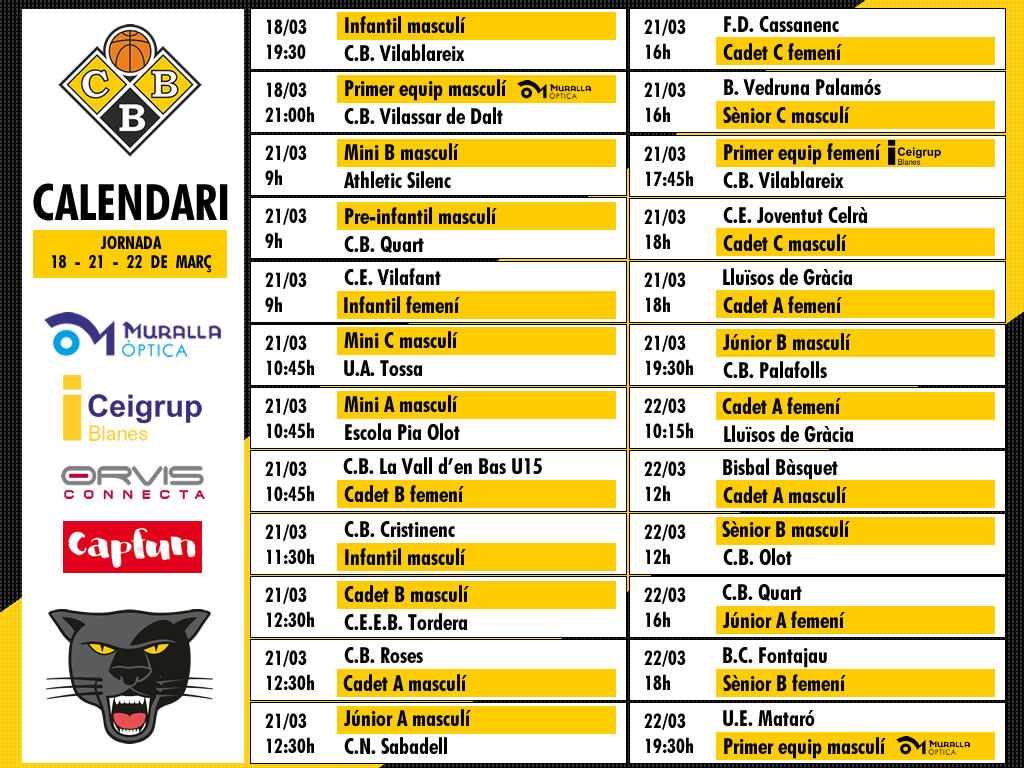 C B B

CALENDARI

JORNADA
18 - 21 - 22 DE MARÇ

MURALLA ÒPTICA

Ceigrup Blanes

ORVIS CONNECTA

Capfun

18/03
19:30
Infantil masculí
C.B. Vilablareix

18/03
21:00h
Primer equip masculí MURALLA ÒPTICA
C.B. Vilassar de Dalt

21/03
9h
Mini B masculí
Athletic Silenc

21/03
9h
Pre-infantil masculí
C.B. Quart

21/03
9h
C.E. Vilafant
Infantil femení

21/03
10:45h
Mini C masculí
U.A. Tossa

21/03
10:45h
Mini A masculí
Escola Pia Olot

21/03
10:45h
C.B. La Vall d'en Bas U15
Cadet B femení

21/03
11:30h
C.B. Cristinenc
Infantil masculí

21/03
12:30h
Cadet B masculí
C.E.E.B. Tordera

21/03
12:30h
C.B. Roses
Cadet A masculí

21/03
12:30h
Júnior A masculí
C.N. Sabadell

21/03
16h
F.D. Cassanenc
Cadet C femení

21/03
16h
B. Vedruna Palamós
Sènior C masculí

21/03
17:45h
Primer equip femení Ceigrup Blanes
C.B. Vilablareix

21/03
18h
C.E. Joventut Celrà
Cadet C masculí

21/03
18h
Lluïsos de Gràcia
Cadet A femení

21/03
19:30h
Júnior B masculí
C.B. Palafolls

22/03
10:15h
Cadet A femení
Lluïsos de Gràcia

22/03
12h
Bisbal Bàsquet
Cadet A masculí

22/03
12h
Sènior B masculí
C.B. Olot

22/03
16h
C.B. Quart
Júnior A femení

22/03
18h
B.C. Fontajau
Sènior B femení

22/03
19:30h
U.E. Mataró
Primer equip masculí MURALLA ÒPTICA